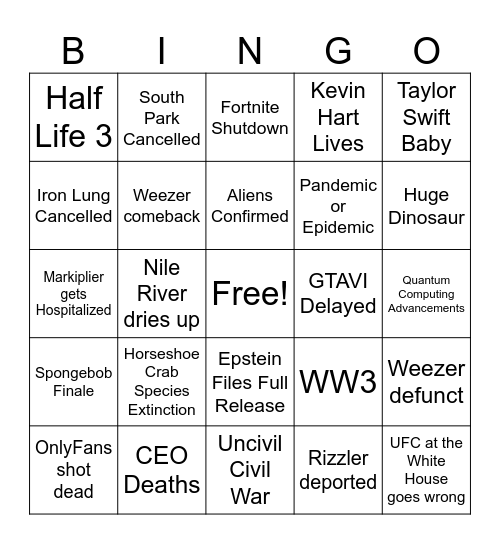 | B | I | N | G | O |
|---|---|---|---|---|
| Half Life 3 | South Park Cancelled | Fortnite Shutdown | Kevin Hart Lives | Taylor Swift Baby |
| Iron Lung Cancelled | Weezer comeback | Aliens Confirmed | Pandemic or Epidemic | Huge Dinosaur |
| Markiplier gets Hospitalized | Nile River dries up | Free! | GTAVI Delayed | Quantum Computing Advancements |
| Spongebob Finale | Horseshoe Crab Species Extinction | Epstein Files Full Release | WW3 | Weezer defunct |
| OnlyFans shot dead | CEO Deaths | Uncivil Civil War | Rizzler deported | UFC at the White House goes wrong |